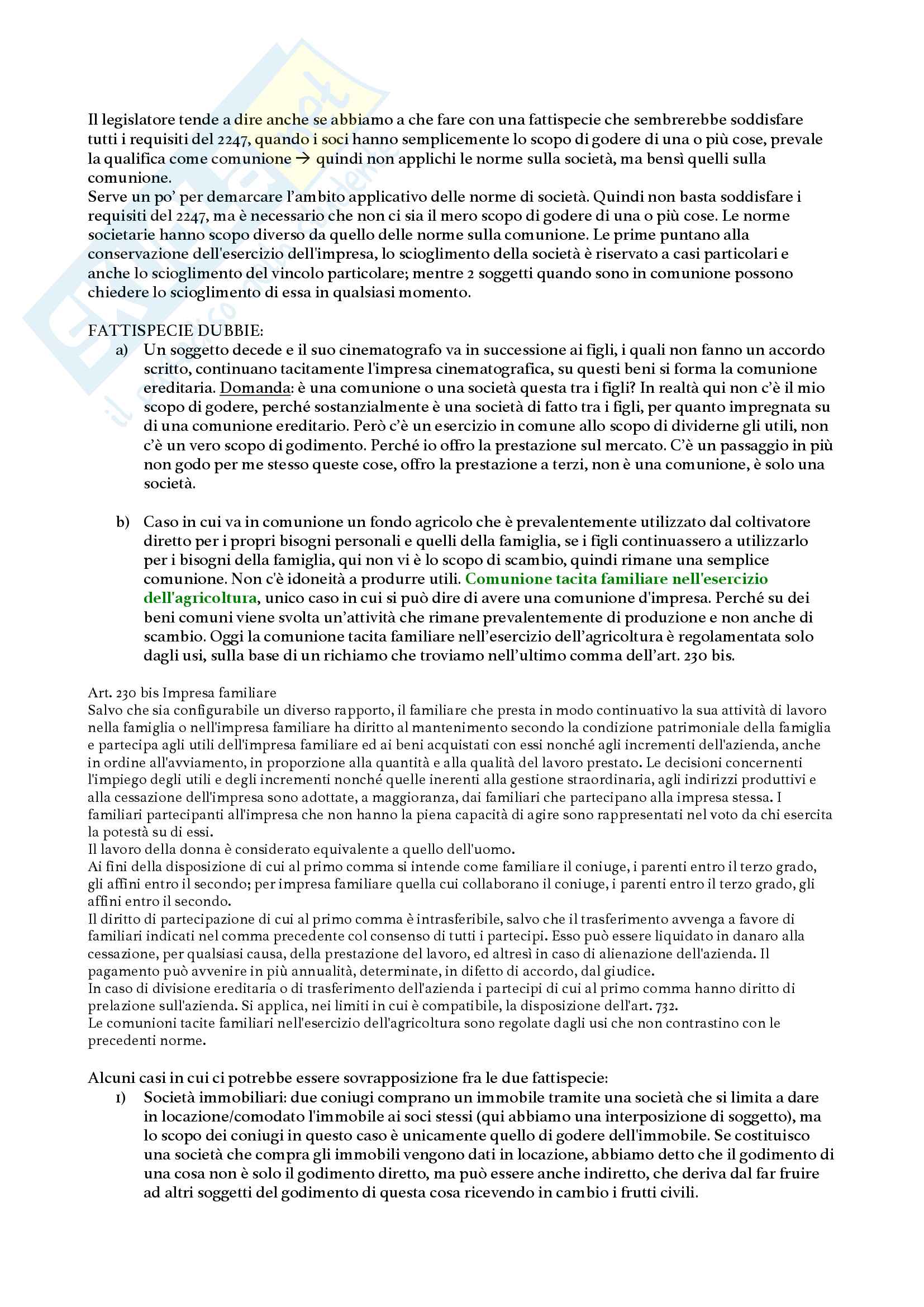 Il legislatore tende a dire anche se abbiamo a che fare con una fattispecie che sembrerebbe soddisfare tutti i requisiti del 2247, quando i soci hanno semplicemente lo scopo di godere di una o più cose, prevale la qualifica come comunione → quindi non applichi le norme sulla società, ma bensì quelli sulla comunione.
Serve un po' per demarcare l'ambito applicativo delle norme di società. Quindi non basta soddisfare i requisiti del 2247, ma è necessario che non ci sia il mero scopo di godere di una o più cose. Le norme societarie hanno scopo diverso da quello delle norme sulla comunione. Le prime puntano alla conservazione dell'esercizio dell'impresa, lo scioglimento della società è riservato a casi particolari e anche lo scioglimento del vincolo particolare; mentre 2 soggetti quando sono in comunione possono chiedere lo scioglimento di essa in qualsiasi momento.

FATTISPECIE DUBBIE:
a) Un soggetto decede e il suo cinematografo va in successione ai figli, i quali non fanno un accordo scritto, continuano tacitamente l'impresa cinematografica, su questi beni si forma la comunione ereditaria. Domanda: è una comunione o una società questa tra i figli? In realtà qui non c'è il mio scopo di godere, perché sostanzialmente è una società di fatto tra i figli, per quanto impregnata su di una comunione ereditario. Però c'è un esercizio in comune allo scopo di dividerne gli utili, non c'è un vero scopo di godimento. Perché io offro la prestazione sul mercato. C'è un passaggio in più non godo per me stesso queste cose, offro la prestazione a terzi, non è una comunione, è solo una società.

b) Caso in cui va in comunione un fondo agricolo che è prevalentemente utilizzato dal coltivatore diretto per i propri bisogni personali e quelli della famiglia, se i figli continuassero a utilizzarlo per i bisogni della famiglia, qui non vi è lo scopo di scambio, quindi rimane una semplice comunione. Non c'è idoneità a produrre utili. Comunione tacita familiare nell'esercizio dell'agricoltura, unico caso in cui si può dire di avere una comunione d'impresa. Perché su dei beni comuni viene svolta un'attività che rimane prevalentemente di produzione e non anche di scambio. Oggi la comunione tacita familiare nell'esercizio dell'agricoltura è regolamentata solo dagli usi, sulla base di un richiamo che troviamo nell'ultimo comma dell'art. 230 bis.

Art. 230 bis Impresa familiare
Salvo che sia configurabile un diverso rapporto, il familiare che presta in modo continuativo la sua attività di lavoro nella famiglia o nell'impresa familiare ha diritto al mantenimento secondo la condizione patrimoniale della famiglia e partecipa agli utili dell'impresa familiare ed ai beni acquistati con essi nonché agli incrementi dell'azienda, anche in ordine all'avviamento, in proporzione alla quantità e alla qualità del lavoro prestato. Le decisioni concernenti l'impiego degli utili e degli incrementi nonché quelle inerenti alla gestione straordinaria, agli indirizzi produttivi e alla cessazione dell'impresa sono adottate, a maggioranza, dai familiari che partecipano alla impresa stessa. I familiari partecipanti all'impresa che non hanno la piena capacità di agire sono rappresentati nel voto da chi esercita la potestà su di essi.
Il lavoro della donna è considerato equivalente a quello dell'uomo.
Ai fini della disposizione di cui al primo comma si intende come familiare il coniuge, i parenti entro il terzo grado, gli affini entro il secondo; per impresa familiare quella cui collaborano il coniuge, i parenti entro il terzo grado, gli affini entro il secondo.
Il diritto di partecipazione di cui al primo comma è intrasferibile, salvo che il trasferimento avvenga a favore di familiari indicati nel comma precedente col consenso di tutti i partecipi. Esso può essere liquidato in danaro alla cessazione, per qualsiasi causa, della prestazione del lavoro, ed altresì in caso di alienazione dell'azienda. Il pagamento può avvenire in più annualità, determinate, in difetto di accordo, dal giudice.
In caso di divisione ereditaria o di trasferimento dell'azienda i partecipi di cui al primo comma hanno diritto di prelazione sull'azienda. Si applica, nei limiti in cui è compatibile, la disposizione dell'art. 732.
Le comunioni tacite familiari nell'esercizio dell'agricoltura sono regolate dagli usi che non contrastino con le precedenti norme.

Alcuni casi in cui ci potrebbe essere sovrapposizione fra le due fattispecie:
1) Società immobiliari: due coniugi comprano un immobile tramite una società che si limita a dare in locazione/comodato l'immobile ai soci stessi (qui abbiamo una interposizione di soggetto), ma lo scopo dei coniugi in questo caso è unicamente quello di godere dell'immobile. Se costituisco una società che compra gli immobili vengono dati in locazione, abbiamo detto che il godimento di una cosa non è solo il godimento diretto, ma può essere anche indiretto, che deriva dal far fruire ad altri soggetti del godimento di questa cosa ricevendo in cambio i frutti civili.